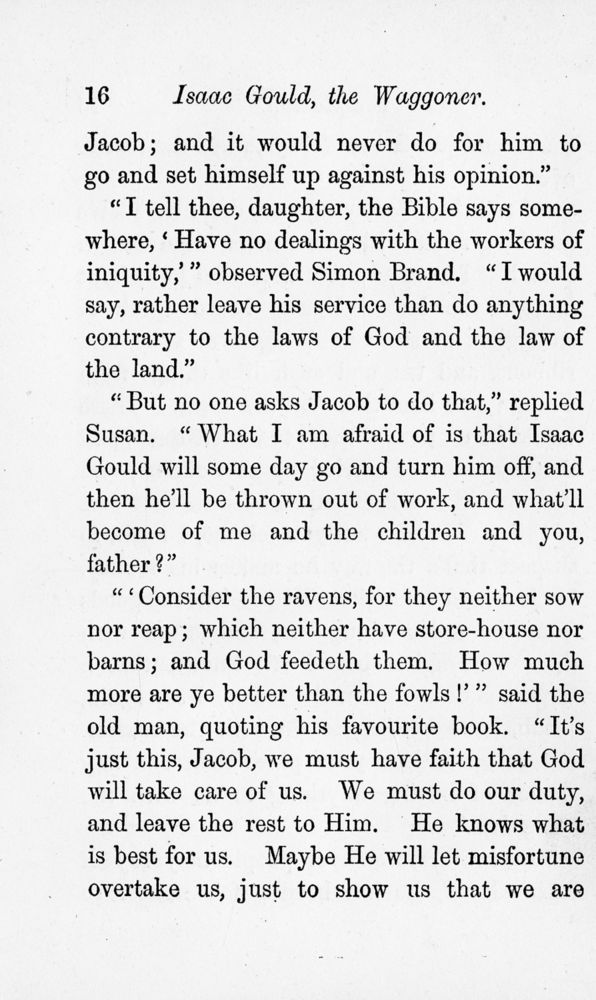 16 Isaac Gould, the Waggoner.

Jacob; and it would never do for him to go and set himself up against his opinion."

"I tell thee, daughter, the Bible says somewhere, 'Have no dealings with the workers of iniquity,'" observed Simon Brand. "I would say, rather leave his service than do anything contrary to the laws of God and the law of the land."

"But no one asks Jacob to do that," replied Susan. "What I am afraid of is that Isaac Gould will some day go and turn him off, and then he'll be thrown out of work, and what'll become of me and the children and you, father?"

"'Consider the ravens, for they neither sow nor reap; which neither have store-house nor barns; and God feedeth them. How much more are ye better than the fowls!'" said the old man, quoting his favourite book. "It's just this, Jacob, we must have faith that God will take care of us. We must do our duty, and leave the rest to Him. He knows what is best for us. Maybe He will let misfortune overtake us, just to show us that we are